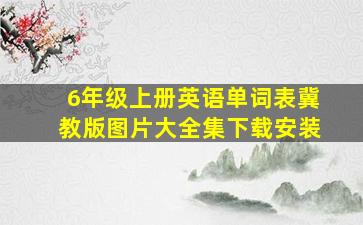 6年级上册英语单词表冀教版图片大全集下载安装